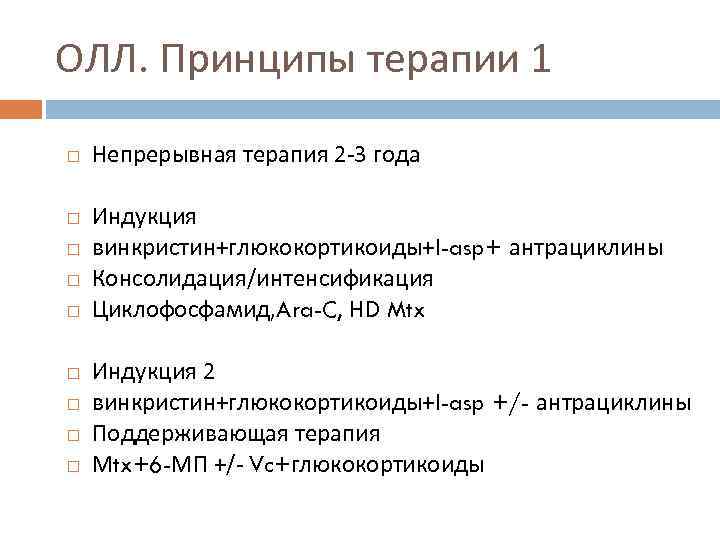 ОЛЛ. Принципы терапии 1

□ Непрерывная терапия 2-3 года

□ Индукция
□ винкристин+глюкокортикоиды+l-asp+ антрациклины
□ Консолидация/интенсификация
□ Циклофосфамид,Ara-C, HD Mtx

□ Индукция 2
□ винкристин+глюкокортикоиды+l-asp +/- антрациклины
□ Поддерживающая терапия
□ Mtx+6-МП +/- Vc+глюкокортикоиды